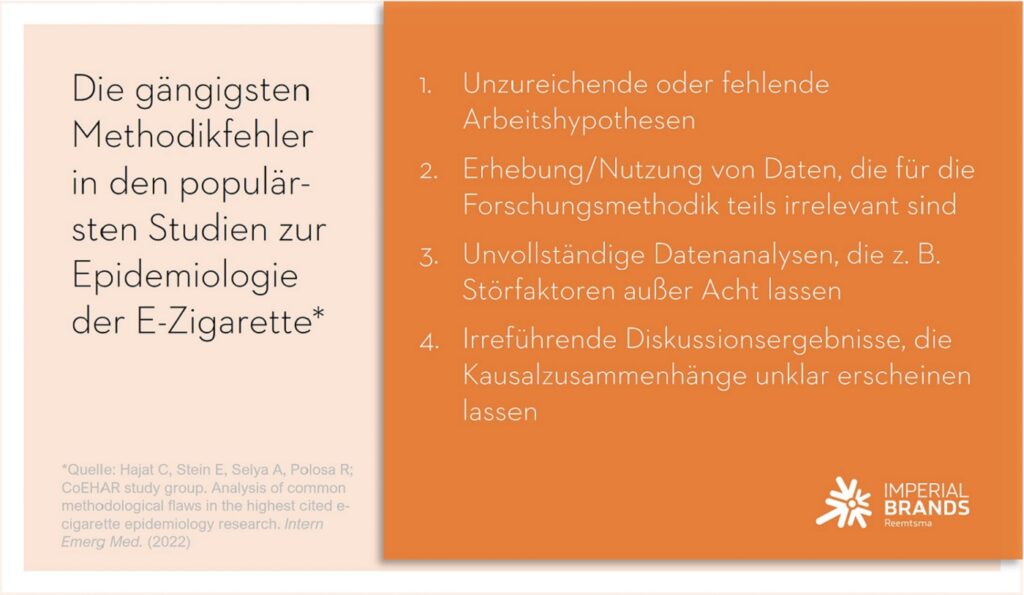 Die gängigsten Methodikfehler in den populärsten Studien zur Epidemiologie der E-Zigarette*

*Quelle: Hajat C, Stein E, Selya A, Polosa R; CoEHAR study group. Analysis of common methodological flaws in the highest cited e-cigarette epidemiology research. Intern Emerg Med. (2022)

1. Unzureichende oder fehlende Arbeitshypothesen

2. Erhebung/Nutzung von Daten, die für die Forschungsmethodik teils irrelevant sind

3. Unvollständige Datenanalysen, die z. B. Störfaktoren außer Acht lassen

4. Irreführende Diskussionsergebnisse, die Kausalzusammenhänge unklar erscheinen lassen

IMPERIAL BRANDS
Reemtsma